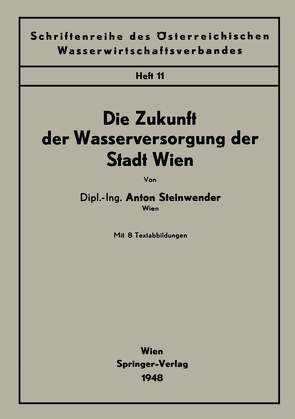 Schriftenreihe des Österreichischen Wasserwirtschaftsverbandes

Heft 11

Die Zukunft der Wasserversorgung der Stadt Wien

Von

Dipl.-Ing. Anton Steinwender
Wien

Mit 8 Textabbildungen

Wien
Springer-Verlag
1948